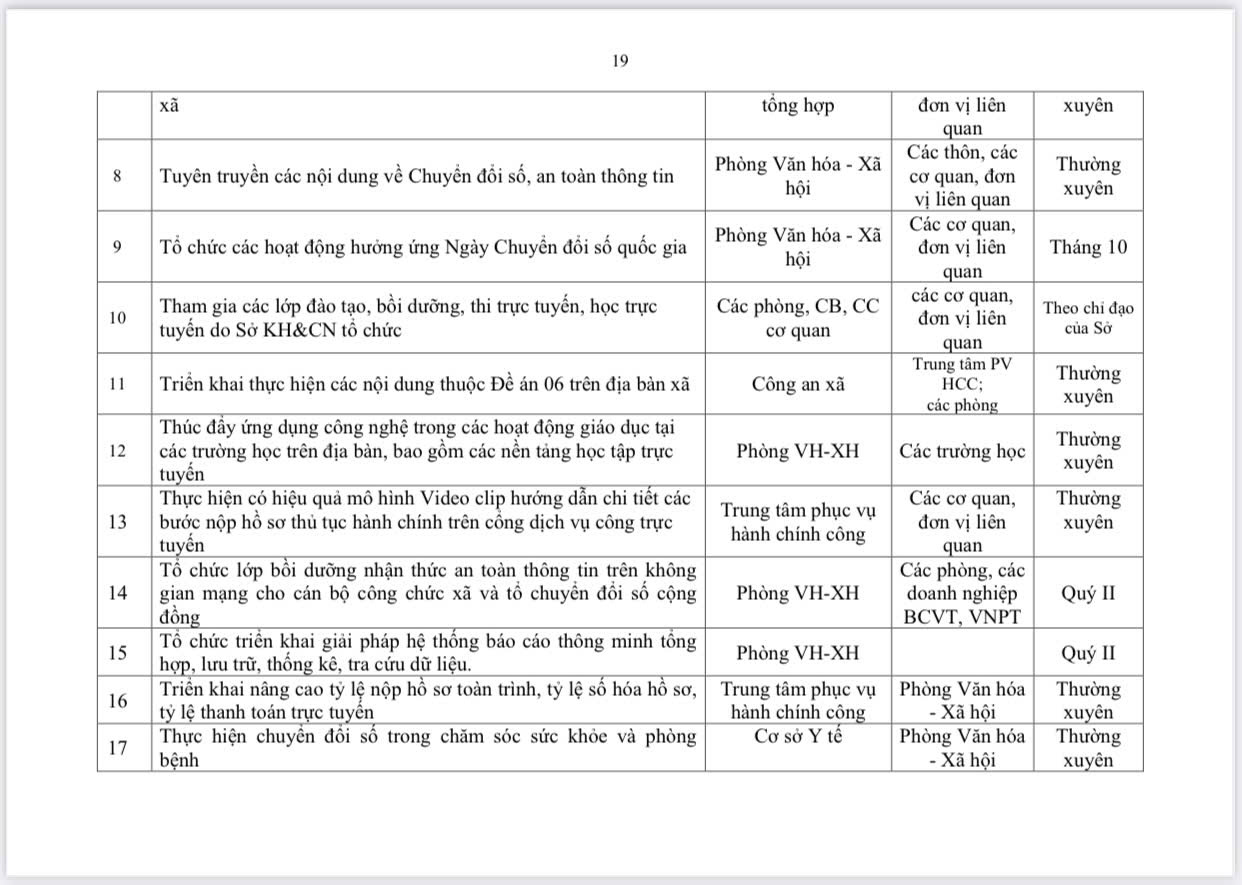 19

|  | xã | tổng hợp | đơn vị liên quan | xuyên |
|---|---|---|---|---|
| 8 | Tuyên truyền các nội dung về Chuyển đổi số, an toàn thông tin | Phòng Văn hóa - Xã hội | Các thôn, các cơ quan, đơn vị liên quan | Thường xuyên |
| 9 | Tổ chức các hoạt động hưởng ứng Ngày Chuyển đổi số quốc gia | Phòng Văn hóa - Xã hội | Các cơ quan, đơn vị liên quan | Tháng 10 |
| 10 | Tham gia các lớp đào tạo, bồi dưỡng, thi trực tuyến, học trực tuyến do Sở KH&CN tổ chức | Các phòng, CB, CC cơ quan | các cơ quan, đơn vị liên quan | Theo chỉ đạo của Sở |
| 11 | Triển khai thực hiện các nội dung thuộc Đề án 06 trên địa bàn xã | Công an xã | Trung tâm PV HCC; các phòng | Thường xuyên |
| 12 | Thúc đẩy ứng dụng công nghệ trong các hoạt động giáo dục tại các trường học trên địa bàn, bao gồm các nền tảng học tập trực tuyến | Phòng VH-XH | Các trường học | Thường xuyên |
| 13 | Thực hiện có hiệu quả mô hình Video clip hướng dẫn chi tiết các bước nộp hồ sơ thủ tục hành chính trên cổng dịch vụ công trực tuyến | Trung tâm phục vụ hành chính công | Các cơ quan, đơn vị liên quan | Thường xuyên |
| 14 | Tổ chức lớp bồi dưỡng nhận thức an toàn thông tin trên không gian mạng cho cán bộ công chức xã và tổ chuyển đổi số cộng đồng | Phòng VH-XH | Các phòng, các doanh nghiệp BCVT, VNPT | Quý II |
| 15 | Tổ chức triển khai giải pháp hệ thống báo cáo thông minh tổng hợp, lưu trữ, thống kê, tra cứu dữ liệu. | Phòng VH-XH |  | Quý II |
| 16 | Triển khai nâng cao tỷ lệ nộp hồ sơ toàn trình, tỷ lệ số hóa hồ sơ, tỷ lệ thanh toán trực tuyến | Trung tâm phục vụ hành chính công | Phòng Văn hóa - Xã hội | Thường xuyên |
| 17 | Thực hiện chuyển đổi số trong chăm sóc sức khỏe và phòng bệnh | Cơ sở Y tế | Phòng Văn hóa - Xã hội | Thường xuyên |